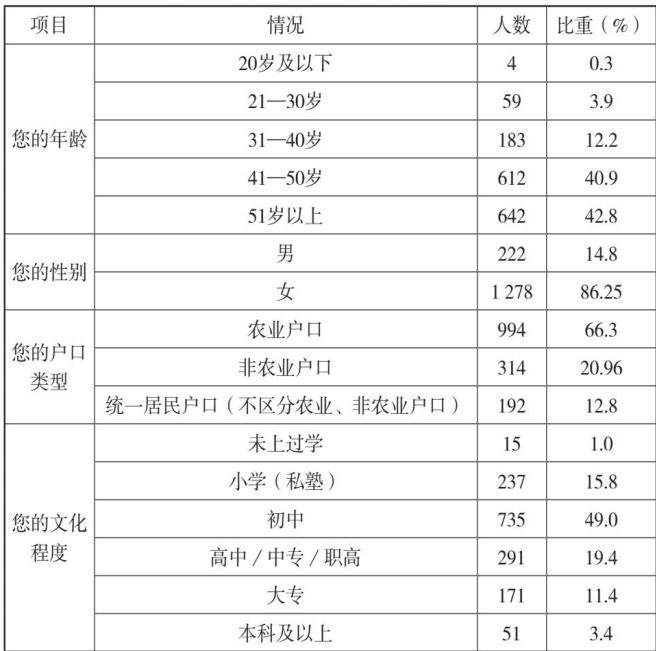 | 项目 | 情况 | 人数 | 比重（%） |
|---|---|---|---|
| 您的年龄 | 20岁及以下 | 4 | 0.3 |
|  | 21—30岁 | 59 | 3.9 |
|  | 31—40岁 | 183 | 12.2 |
|  | 41—50岁 | 612 | 40.9 |
|  | 51岁以上 | 642 | 42.8 |
| 您的性别 | 男 | 222 | 14.8 |
|  | 女 | 1 278 | 86.25 |
| 您的户口类型 | 农业户口 | 994 | 66.3 |
|  | 非农业户口 | 314 | 20.96 |
|  | 统一居民户口（不区分农业、非农业户口） | 192 | 12.8 |
| 您的文化程度 | 未上过学 | 15 | 1.0 |
|  | 小学（私塾） | 237 | 15.8 |
|  | 初中 | 735 | 49.0 |
|  | 高中/中专/职高 | 291 | 19.4 |
|  | 大专 | 171 | 11.4 |
|  | 本科及以上 | 51 | 3.4 |